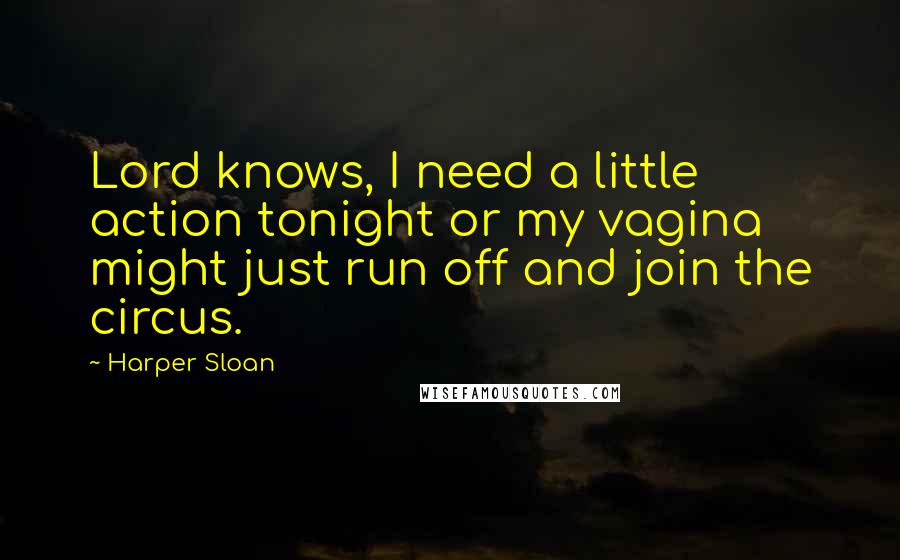 Lord knows, I need a little action tonight or my vagina might just run off and join the circus.

~ Harper Sloan

WISEFAMOUSQUOTES.COM